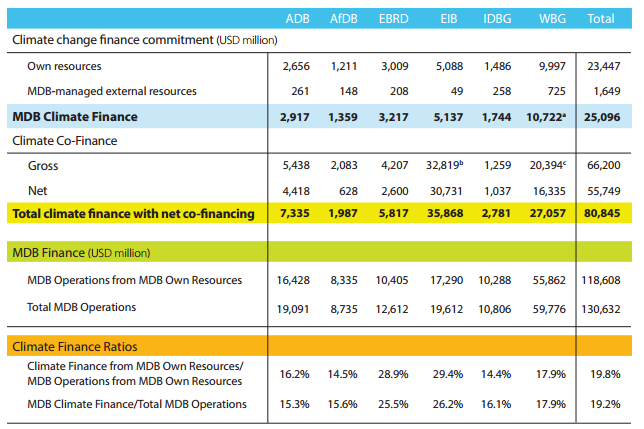 |  | ADB | AfDB | EBRD | EIB | IDBG | WBG | Total |
|---|---|---|---|---|---|---|---|
| Climate change finance commitment (USD million) |  |  |  |  |  |  |  |
| Own resources | 2,656 | 1,211 | 3,009 | 5,088 | 1,486 | 9,997 | 23,447 |
| MDB-managed external resources | 261 | 148 | 208 | 49 | 258 | 725 | 1,649 |
| MDB Climate Finance | 2,917 | 1,359 | 3,217 | 5,137 | 1,744 | 10,722$^{a}$ | 25,096 |
| Climate Co-Finance |  |  |  |  |  |  |  |
| Gross | 5,438 | 2,083 | 4,207 | 32,819$^{b}$ | 1,259 | 20,394$^{c}$ | 66,200 |
| Net | 4,418 | 628 | 2,600 | 30,731 | 1,037 | 16,335 | 55,749 |
| Total climate finance with net co-financing | 7,335 | 1,987 | 5,817 | 35,868 | 2,781 | 27,057 | 80,845 |
| MDB Finance (USD million) |  |  |  |  |  |  |  |
| MDB Operations from MDB Own Resources | 16,428 | 8,335 | 10,405 | 17,290 | 10,288 | 55,862 | 118,608 |
| Total MDB Operations | 19,091 | 8,735 | 12,612 | 19,612 | 10,806 | 59,776 | 130,632 |
| Climate Finance Ratios |  |  |  |  |  |  |  |
| Climate Finance from MDB Own Resources/ MDB Operations from MDB Own Resources | 16.2% | 14.5% | 28.9% | 29.4% | 14.4% | 17.9% | 19.8% |
| MDB Climate Finance/Total MDB Operations | 15.3% | 15.6% | 25.5% | 26.2% | 16.1% | 17.9% | 19.2% |